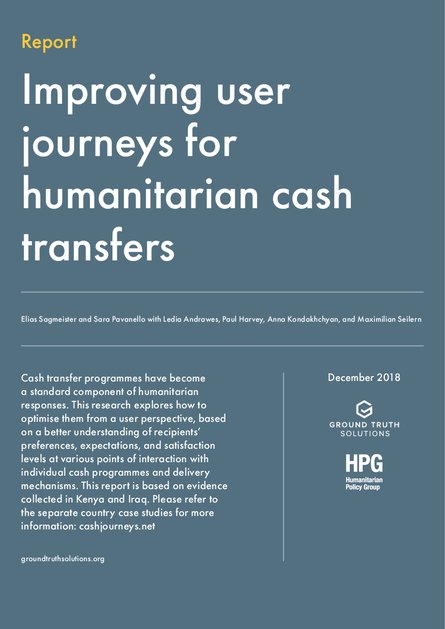 Report

Improving user journeys for humanitarian cash transfers

Elias Sagmeister and Sara Pavanello with Ledia Andrawes, Paul Harvey, Anna Kondakhchyan, and Maximilian Seilern

Cash transfer programmes have become a standard component of humanitarian responses. This research explores how to optimise them from a user perspective, based on a better understanding of recipients' preferences, expectations, and satisfaction levels at various points of interaction with individual cash programmes and delivery mechanisms. This report is based on evidence collected in Kenya and Iraq. Please refer to the separate country case studies for more information: cashjourneys.net

groundtruthsolutions.org

December 2018

GROUND TRUTH SOLUTIONS

HPG
Humanitarian Policy Group